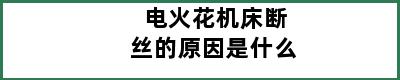 电火花机床断丝的原因是什么